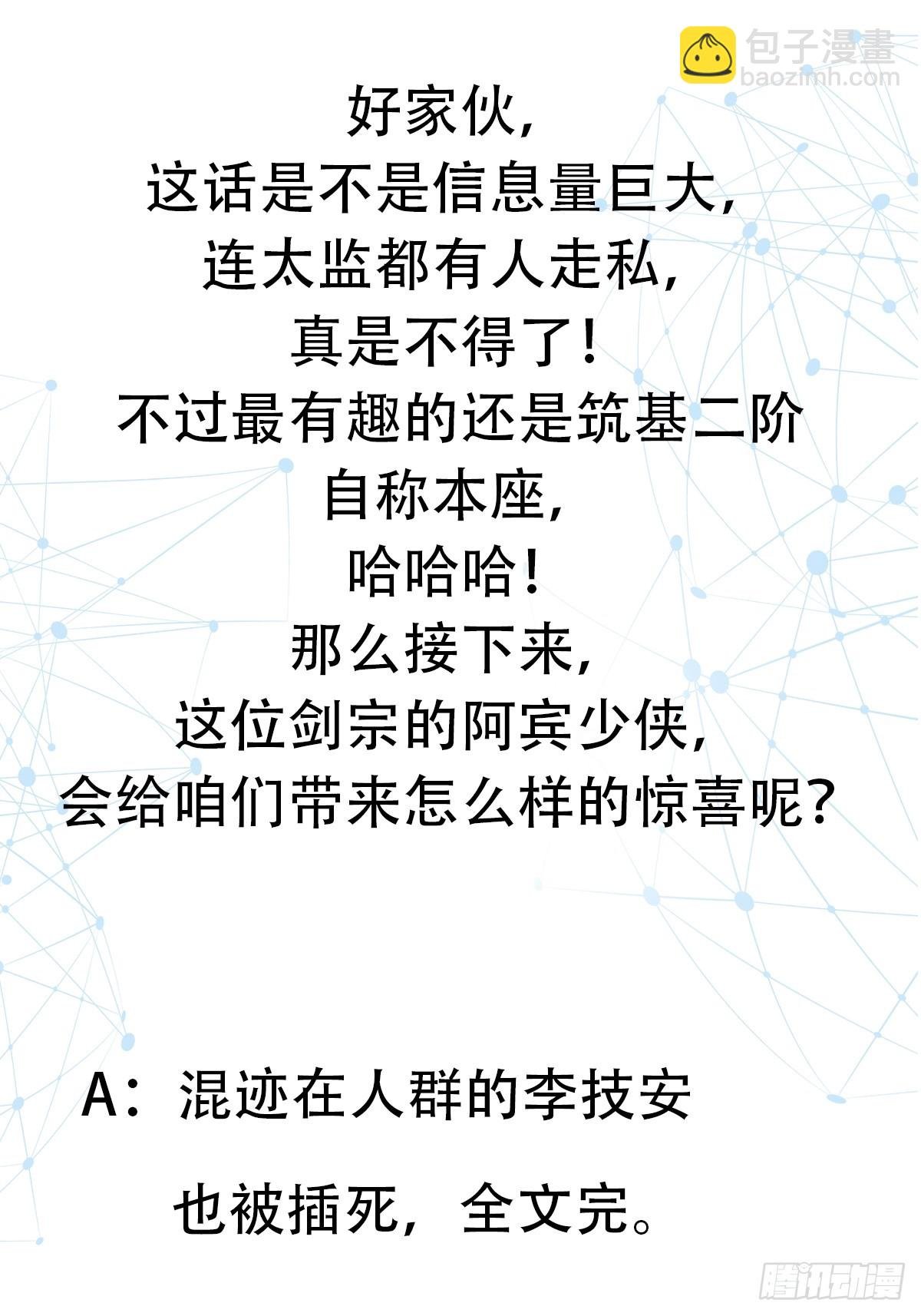 包子漫畫
baozimh.com

好家伙，
这话是不是信息量巨大，
连太监都有人走私，
真是不得了！
不过最有趣的还是筑基二阶
自称本座，
哈哈哈！
那么接下来，
这位剑宗的阿宾少侠，
会给咱们带来怎么样的惊喜呢？

A：混迹在人群的李技安

也被插死，全文完。

腾讯动漫